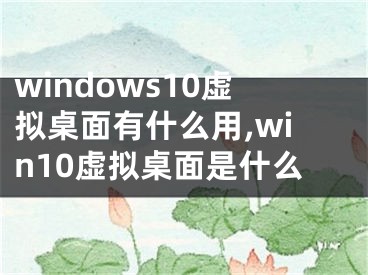 windows10虚拟桌面有什么用,win10虚拟桌面是什么